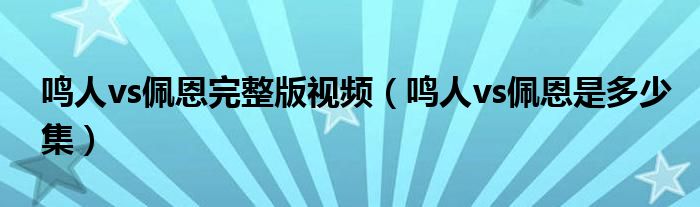 鸣人vs佩恩完整版视频（鸣人vs佩恩是多少集）